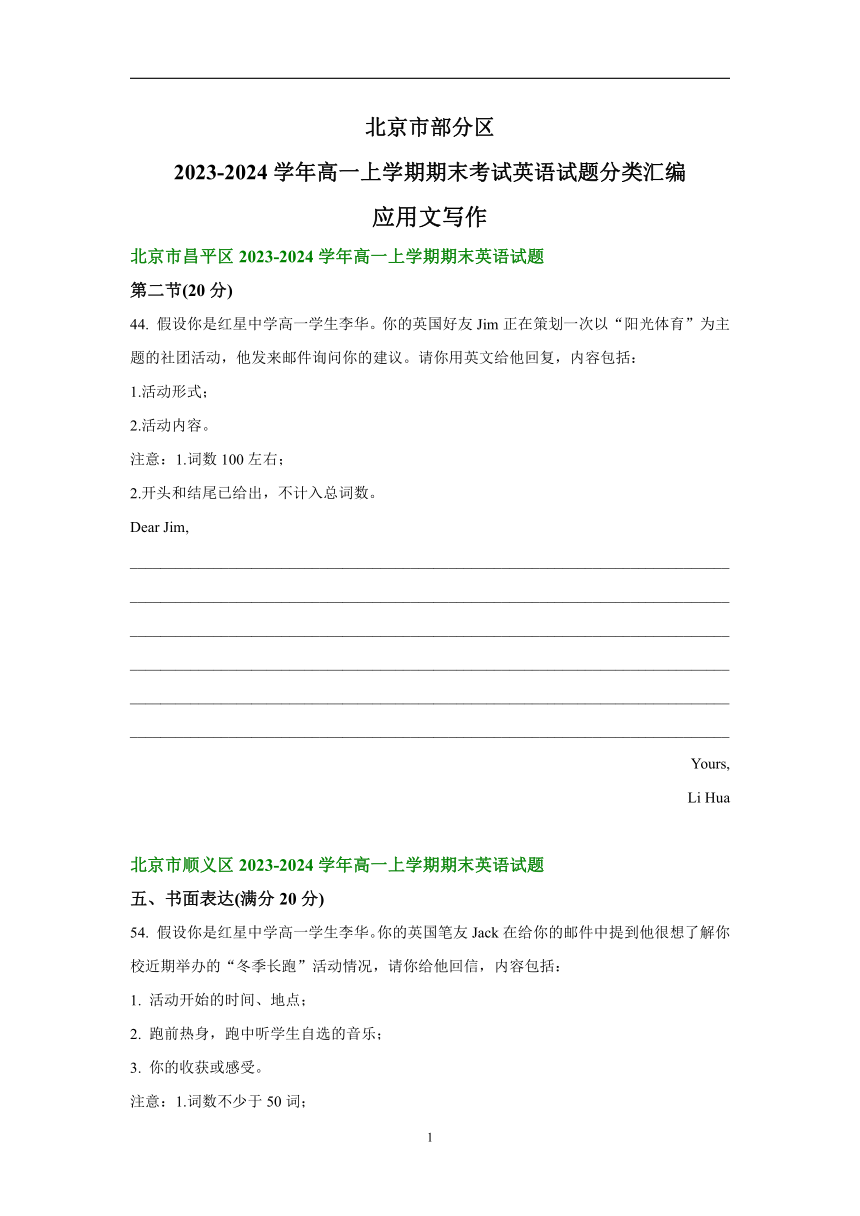 北京市部分区

2023-2024 学年高一上学期期末考试英语试题分类汇编

应用文写作

北京市昌平区 2023-2024 学年高一上学期期末英语试题

第二节(20 分)

44. 假设你是红星中学高一学生李华。你的英国好友 Jim 正在策划一次以“阳光体育”为主题的社团活动，他发来邮件询问你的建议。请你用英文给他回复，内容包括：

1.活动形式；

2.活动内容。

注意：1.词数 100 左右；

2.开头和结尾已给出，不计入总词数。

Dear Jim,

Yours,

Li Hua

北京市顺义区 2023-2024 学年高一上学期期末英语试题

五、书面表达(满分 20 分)

54. 假设你是红星中学高一学生李华。你的英国笔友 Jack 在给你的邮件中提到他很想了解你校近期举办的“冬季长跑”活动情况，请你给他回信，内容包括：

1. 活动开始的时间、地点；

2. 跑前热身，跑中听学生自选的音乐；

3. 你的收获或感受。

注意：1.词数不少于 50 词；

1